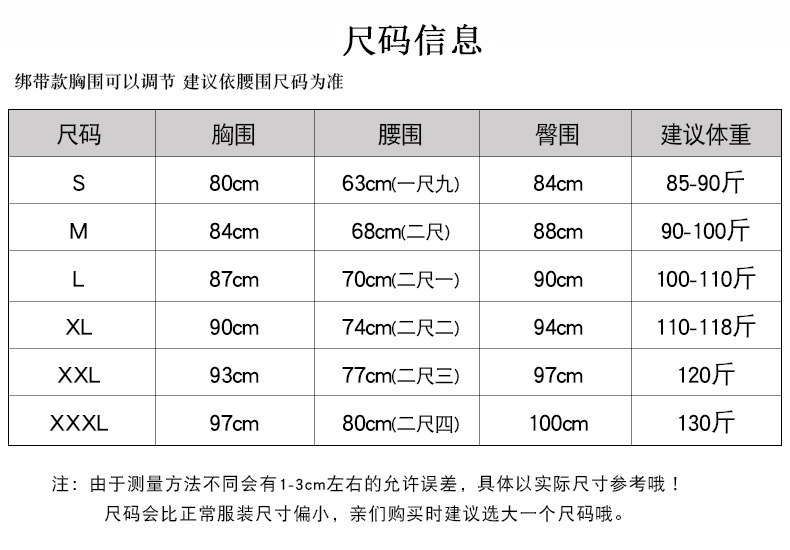 尺码信息

绑带款胸围可以调节 建议依腰围尺码为准

| 尺码 | 胸围 | 腰围 | 臀围 | 建议体重 |
|---|---|---|---|---|
| S | 80cm | 63cm(一尺九) | 84cm | 85-90斤 |
| M | 84cm | 68cm(二尺) | 88cm | 90-100斤 |
| L | 87cm | 70cm(二尺一) | 90cm | 100-110斤 |
| XL | 90cm | 74cm(二尺二) | 94cm | 110-118斤 |
| XXL | 93cm | 77cm(二尺三) | 97cm | 120斤 |
| XXXL | 97cm | 80cm(二尺四) | 100cm | 130斤 |

注：由于测量方法不同会有1-3cm左右的允许误差，具体以实际尺寸参考哦！
尺码会比正常服装尺寸偏小，亲们购买时建议选大一个尺码哦。